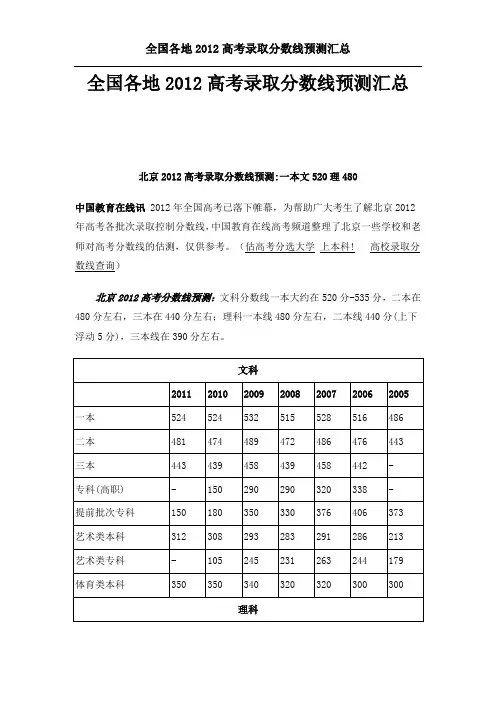 全国各地 2012 高考录取分数线预测汇总

全国各地 2012 高考录取分数线预测汇总

北京 2012 高考录取分数线预测:一本文 520 理 480

中国教育在线讯 2012 年全国高考已落下帷幕，为帮助广大考生了解北京 2012 年高考各批次录取控制分数线，中国教育在线高考频道整理了北京一些学校和老师对高考分数线的估测，仅供参考。（估高考分选大学 上本科！ 高校录取分数线查询）

北京 2012 高考分数线预测：文科分数线一本大约在 520 分-535 分，二本在 480 分左右，三本在 440 分左右；理科一本线 480 分左右，二本线 440 分（上下浮动 5 分），三本线在 390 分左右。

| 文科 | | | | | | | |
|---|---|---|---|---|---|---|---|
| | 2011 | 2010 | 2009 | 2008 | 2007 | 2006 | 2005 |
| 一本 | 524 | 524 | 532 | 515 | 528 | 516 | 486 |
| 二本 | 481 | 474 | 489 | 472 | 486 | 476 | 443 |
| 三本 | 443 | 439 | 458 | 439 | 458 | 442 | - |
| 专科(高职) | - | 150 | 290 | 290 | 320 | 338 | - |
| 提前批次专科 | 150 | 180 | 350 | 330 | 376 | 406 | 373 |
| 艺术类本科 | 312 | 308 | 293 | 283 | 291 | 286 | 213 |
| 艺术类专科 | - | 105 | 245 | 231 | 263 | 244 | 179 |
| 体育类本科 | 350 | 350 | 340 | 320 | 320 | 300 | 300 |
| 理科 | | | | | | | |